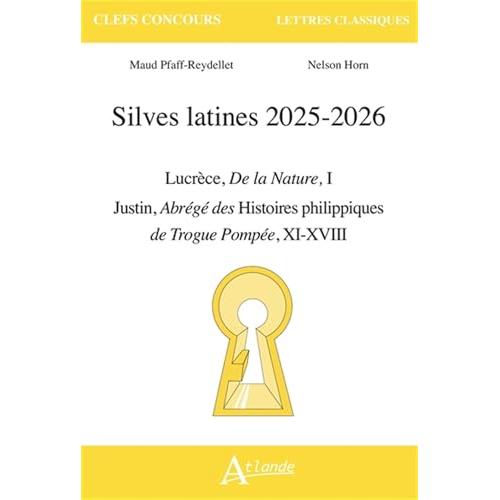 CLEFS CONCOURS

LETTRES CLASSIQUES

Maud Pfaff-Reydellet

Nelson Horn

Silves latines 2025-2026

Lucrèce, De la Nature, I

Justin, Abrégé des Histoires philippiques de Trogue Pompée, XI-XVIII

Atlande